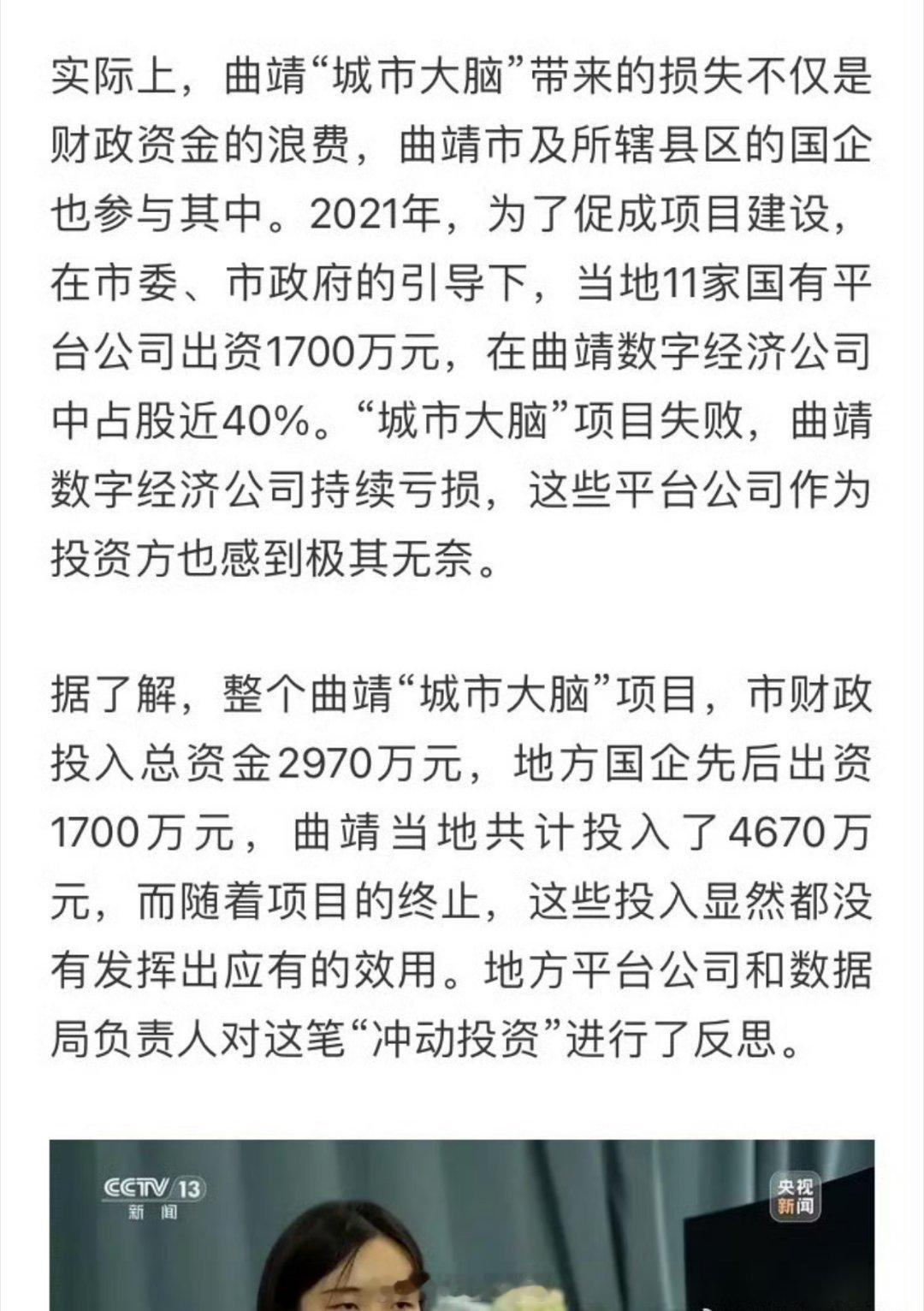 实际上，曲靖“城市大脑”带来的损失不仅是财政资金的浪费，曲靖市及所辖县区的国企也参与其中。2021年，为了促成项目建设，在市委、市政府的引导下，当地11家国有平台公司出资1700万元，在曲靖数字经济公司中占股近40%。“城市大脑”项目失败，曲靖数字经济公司持续亏损，这些平台公司作为投资方也感到极其无奈。

据了解，整个曲靖“城市大脑”项目，市财政投入总资金2970万元，地方国企先后出资1700万元，曲靖当地共计投入了4670万元，而随着项目的终止，这些投入显然都没有发挥出应有的效用。地方平台公司和数据局负责人对这笔“冲动投资”进行了反思。

CCTV 13 新闻

央视新闻